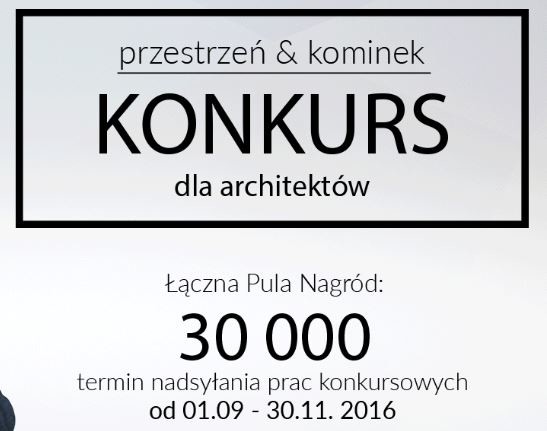 przestrzeń & kominek

KONKURS

dla architektów

Łączna Pula Nagród:

30 000

termin nadsyłania prac konkursowych

od 01.09 - 30.11. 2016